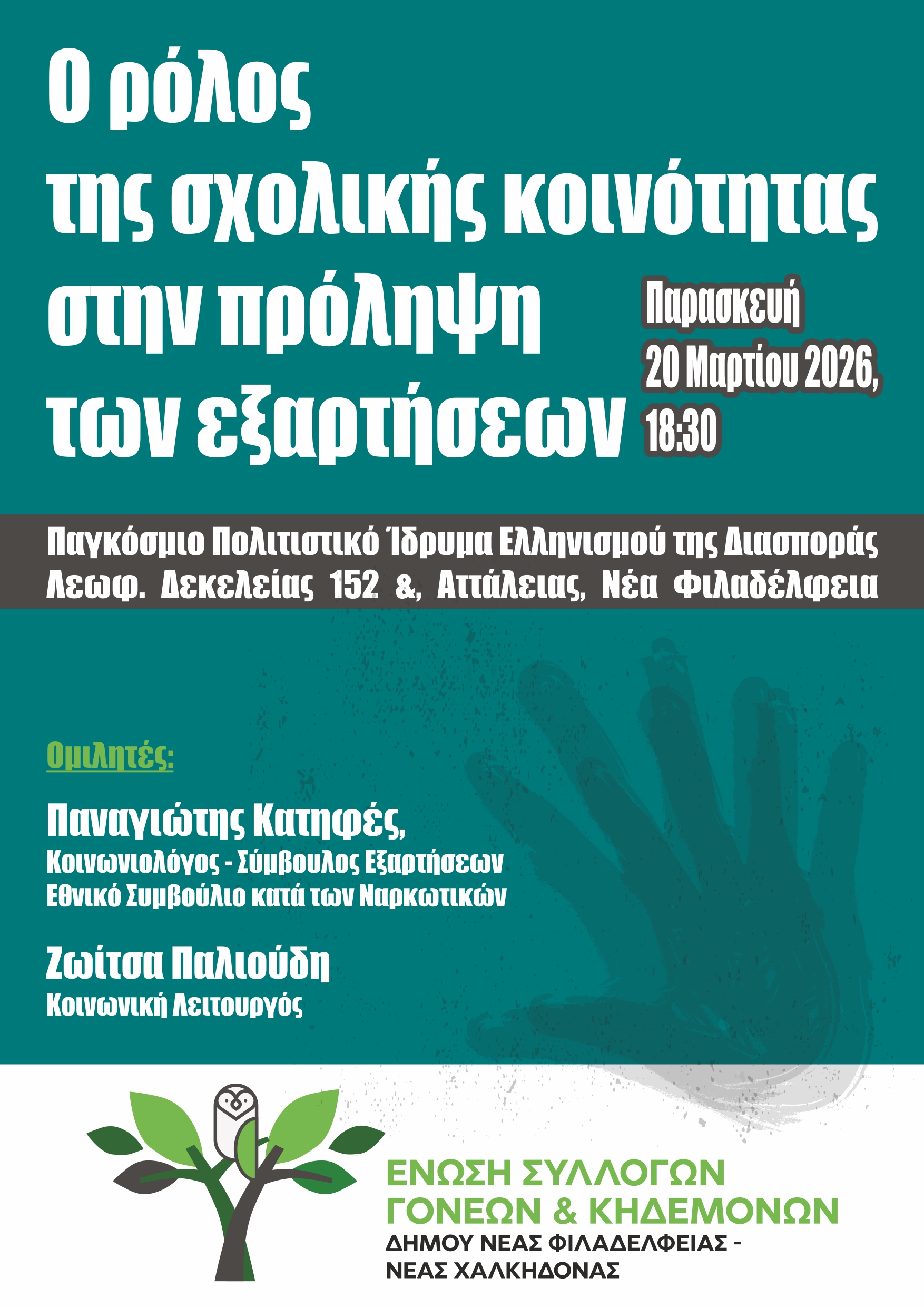 Ο ρόλος της σχολικής κοινότητας στην πρόληψη των εξαρτήσεων

Παρασκευή 20 Μαρτίου 2026, 18:30

Παγκόσμιο Πολιτιστικό Ίδρυμα Ελληνισμού της Διασποράς
Λεωφ. Δεκελείας 152 &, Αττάλειας, Νέα Φιλαδέλφεια

Ομιλητές:

Παναγιώτης Κατηφές,
Κοινωνιολόγος - Σύμβουλος Εξαρτήσεων
Εθνικό Συμβούλιο κατά των Ναρκωτικών

Ζωίτσα Παλιούδη
Κοινωνική Λειτουργός

ΕΝΩΣΗ ΣΥΛΛΟΓΩΝ ΓΟΝΕΩΝ & ΚΗΔΕΜΟΝΩΝ
ΔΗΜΟΥ ΝΕΑΣ ΦΙΛΑΔΕΛΦΕΙΑΣ - ΝΕΑΣ ΧΑΛΚΗΔΟΝΑΣ